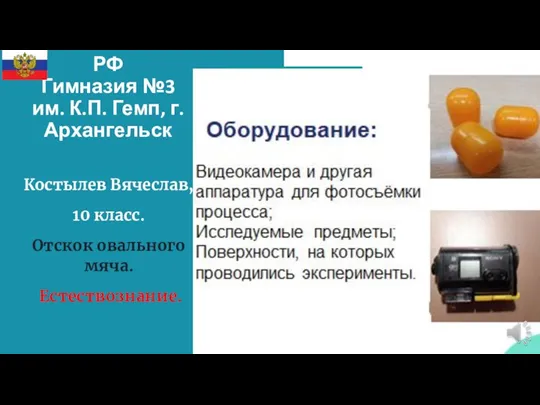 РФ
Гимназия №3 им. К.П. Гемп, г. Архангельск

Костылев Вячеслав,

10 класс.

Отскок овального мяча.

Естествознание.

Оборудование:

Видеокамера и другая аппаратура для фотосъёмки процесса;
Исследуемые предметы;
Поверхности, на которых проводились эксперименты.

SONY